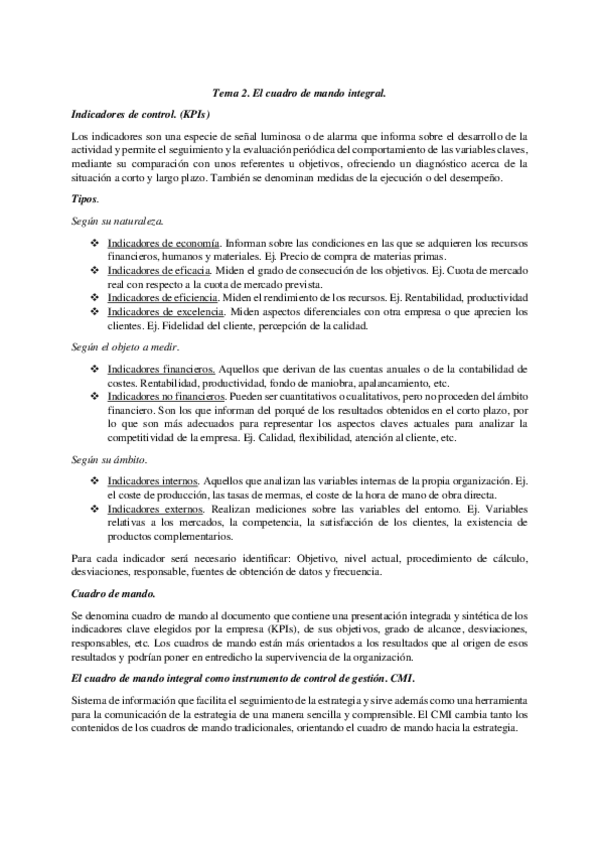 Tema 2. El cuadro de mando integral.

Indicadores de control. (KPIs)

Los indicadores son una especie de señal luminosa o de alarma que informa sobre el desarrollo de la actividad y permite el seguimiento y la evaluación periódica del comportamiento de las variables claves, mediante su comparación con unos referentes u objetivos, ofreciendo un diagnóstico acerca de la situación a corto y largo plazo. También se denominan medidas de la ejecución o del desempeño.

Tipos.

Según su naturaleza.

❖ Indicadores de economía. Informan sobre las condiciones en las que se adquieren los recursos financieros, humanos y materiales. Ej. Precio de compra de materias primas.
❖ Indicadores de eficacia. Miden el grado de consecución de los objetivos. Ej. Cuota de mercado real con respecto a la cuota de mercado prevista.
❖ Indicadores de eficiencia. Miden el rendimiento de los recursos. Ej. Rentabilidad, productividad
❖ Indicadores de excelencia. Miden aspectos diferenciales con otra empresa o que aprecien los clientes. Ej. Fidelidad del cliente, percepción de la calidad.

Según el objeto a medir.

❖ Indicadores financieros. Aquellos que derivan de las cuentas anuales o de la contabilidad de costes. Rentabilidad, productividad, fondo de maniobra, apalancamiento, etc.
❖ Indicadores no financieros. Pueden ser cuantitativos o cualitativos, pero no proceden del ámbito financiero. Son los que informan del porqué de los resultados obtenidos en el corto plazo, por lo que son más adecuados para representar los aspectos claves actuales para analizar la competitividad de la empresa. Ej. Calidad, flexibilidad, atención al cliente, etc.

Según su ámbito.

❖ Indicadores internos. Aquellos que analizan las variables internas de la propia organización. Ej. el coste de producción, las tasas de mermas, el coste de la hora de mano de obra directa.
❖ Indicadores externos. Realizan mediciones sobre las variables del entorno. Ej. Variables relativas a los mercados, la competencia, la satisfacción de los clientes, la existencia de productos complementarios.

Para cada indicador será necesario identificar: Objetivo, nivel actual, procedimiento de cálculo, desviaciones, responsable, fuentes de obtención de datos y frecuencia.

Cuadro de mando.

Se denomina cuadro de mando al documento que contiene una presentación integrada y sintética de los indicadores clave elegidos por la empresa (KPIs), de sus objetivos, grado de alcance, desviaciones, responsables, etc. Los cuadros de mando están más orientados a los resultados que al origen de esos resultados y podrían poner en entredicho la supervivencia de la organización.

El cuadro de mando integral como instrumento de control de gestión. CMI.

Sistema de información que facilita el seguimiento de la estrategia y sirve además como una herramienta para la comunicación de la estrategia de una manera sencilla y comprensible. El CMI cambia tanto los contenidos de los cuadros de mando tradicionales, orientando el cuadro de mando hacia la estrategia.